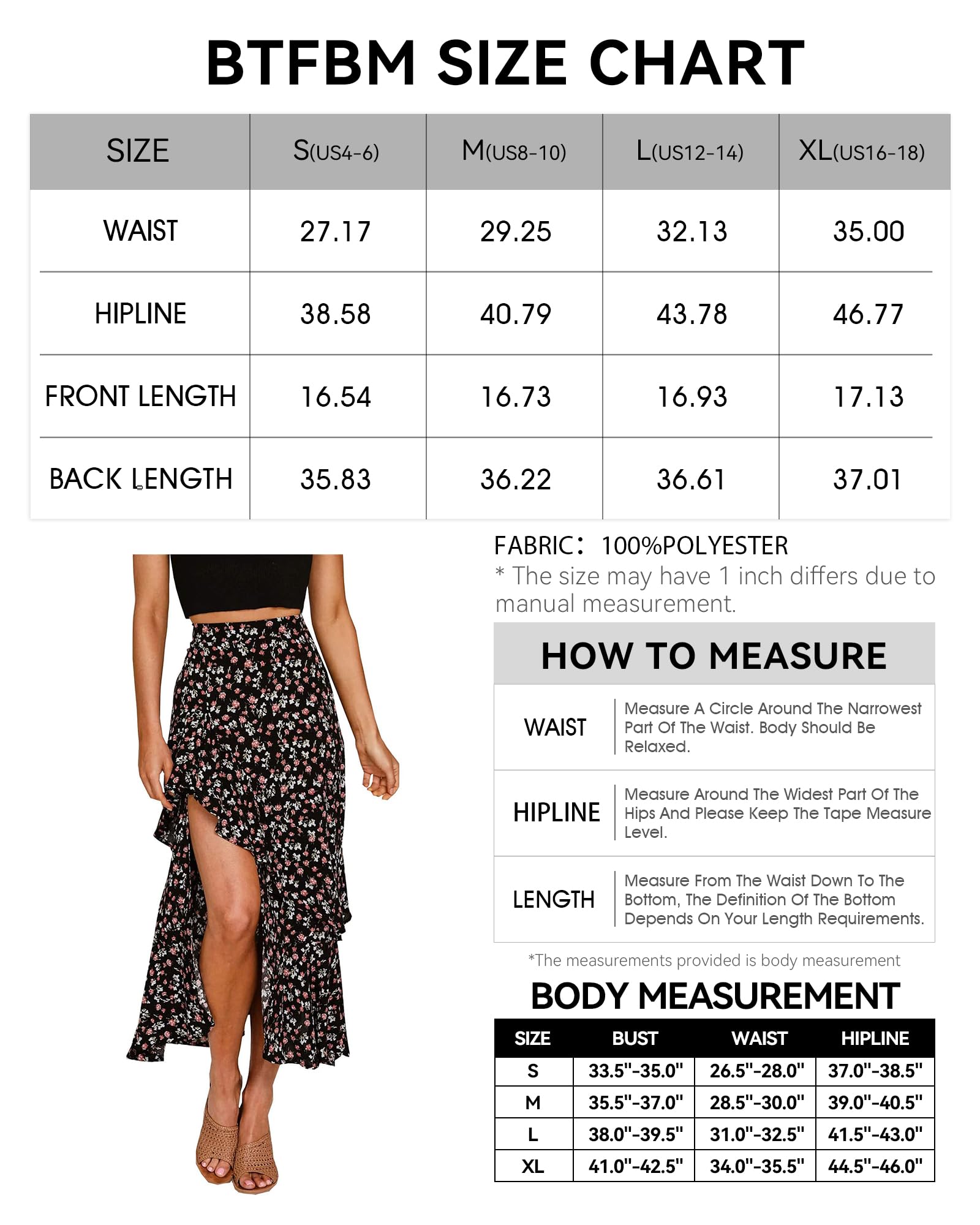 BTFBM SIZE CHART

| SIZE | S(US4-6) | M(US8-10) | L(US12-14) | XL(US16-18) |
|---|---|---|---|---|
| WAIST | 27.17 | 29.25 | 32.13 | 35.00 |
| HIPLINE | 38.58 | 40.79 | 43.78 | 46.77 |
| FRONT LENGTH | 16.54 | 16.73 | 16.93 | 17.13 |
| BACK LENGTH | 35.83 | 36.22 | 36.61 | 37.01 |

FABRIC: 100%POLYESTER
* The size may have 1 inch differs due to manual measurement.

HOW TO MEASURE

| WAIST | Measure A Circle Around The Narrowest Part Of The Waist. Body Should Be Relaxed. |
|---|---|
| HIPLINE | Measure Around The Widest Part Of The Hips And Please Keep The Tape Measure Level. |
| LENGTH | Measure From The Waist Down To The Bottom, The Definition Of The Bottom Depends On Your Length Requirements. |

*The measurements provided is body measurement

BODY MEASUREMENT

| SIZE | BUST | WAIST | HIPLINE |
|---|---|---|---|
| S | 33.5"-35.0" | 26.5"-28.0" | 37.0"-38.5" |
| M | 35.5"-37.0" | 28.5"-30.0" | 39.0"-40.5" |
| L | 38.0"-39.5" | 31.0"-32.5" | 41.5"-43.0" |
| XL | 41.0"-42.5" | 34.0"-35.5" | 44.5"-46.0" |